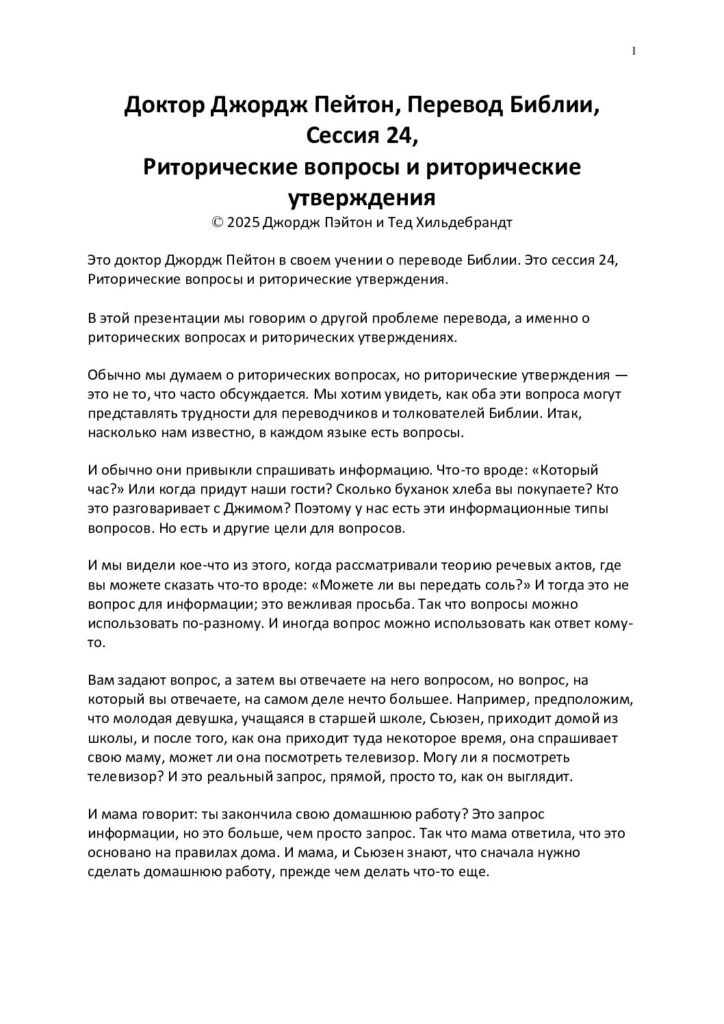 1

Доктор Джордж Пейтон, Перевод Библии, Сессия 24, Риторические вопросы и риторические утверждения
© 2025 Джордж Пэйтон и Тед Хильдебрандт

Это доктор Джордж Пейтон в своем учении о переводе Библии. Это сессия 24, Риторические вопросы и риторические утверждения.

В этой презентации мы говорим о другой проблеме перевода, а именно о риторических вопросах и риторических утверждениях.

Обычно мы думаем о риторических вопросах, но риторические утверждения — это не то, что часто обсуждается. Мы хотим увидеть, как оба эти вопроса могут представлять трудности для переводчиков и толкователей Библии. Итак, насколько нам известно, в каждом языке есть вопросы.

И обычно они привыкли спрашивать информацию. Что-то вроде: «Который час?» Или когда придут наши гости? Сколько буханок хлеба вы покупаете? Кто это разговаривает с Джимом? Поэтому у нас есть эти информационные типы вопросов. Но есть и другие цели для вопросов.

И мы видели кое-что из этого, когда рассматривали теорию речевых актов, где вы можете сказать что-то вроде: «Можете ли вы передать соль?» И тогда это не вопрос для информации; это вежливая просьба. Так что вопросы можно использовать по-разному. И иногда вопрос можно использовать как ответ кому-то.

Вам задают вопрос, а затем вы отвечаете на него вопросом, но вопрос, на который вы отвечаете, на самом деле нечто большее. Например, предположим, что молодая девушка, учащаяся в старшей школе, Сьюзен, приходит домой из школы, и после того, как она приходит туда некоторое время, она спрашивает свою маму, может ли она посмотреть телевизор. Могу ли я посмотреть телевизор? И это реальный запрос, прямой, просто то, как он выглядит.

И мама говорит: ты закончила свою домашнюю работу? Это запрос информации, но это больше, чем просто запрос. Так что мама ответила, что это основано на правилах дома. И мама, и Сьюзен знают, что сначала нужно сделать домашнюю работу, прежде чем делать что-то еще.